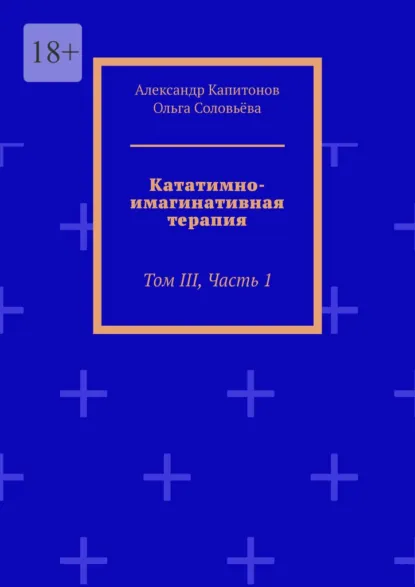 18+

Александр Капитонов
Ольга Соловьёва

Кататимно-имагинативная терапия

Том III, Часть 1